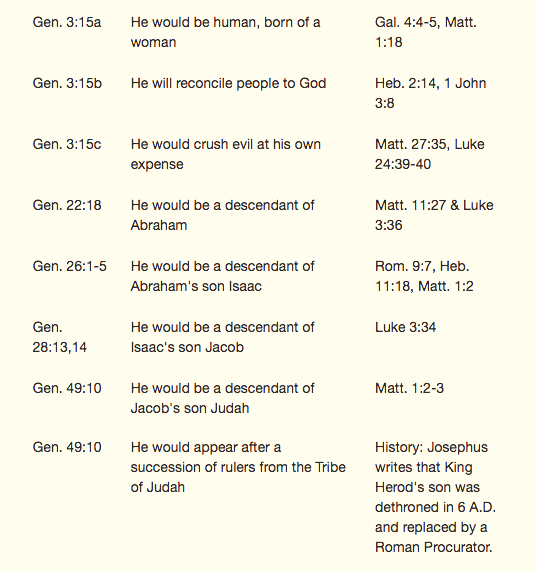 | | | |
|---|---|---|
| Gen. 3:15a | He would be human, born of a woman | Gal. 4:4-5, Matt. 1:18 |
| Gen. 3:15b | He will reconcile people to God | Heb. 2:14, 1 John 3:8 |
| Gen. 3:15c | He would crush evil at his own expense | Matt. 27:35, Luke 24:39-40 |
| Gen. 22:18 | He would be a descendant of Abraham | Matt. 11:27 & Luke 3:36 |
| Gen. 26:1-5 | He would be a descendant of Abraham's son Isaac | Rom. 9:7, Heb. 11:18, Matt. 1:2 |
| Gen. 28:13,14 | He would be a descendant of Isaac's son Jacob | Luke 3:34 |
| Gen. 49:10 | He would be a descendant of Jacob's son Judah | Matt. 1:2-3 |
| Gen. 49:10 | He would appear after a succession of rulers from the Tribe of Judah | History: Josephus writes that King Herod's son was dethroned in 6 A.D. and replaced by a Roman Procurator. |